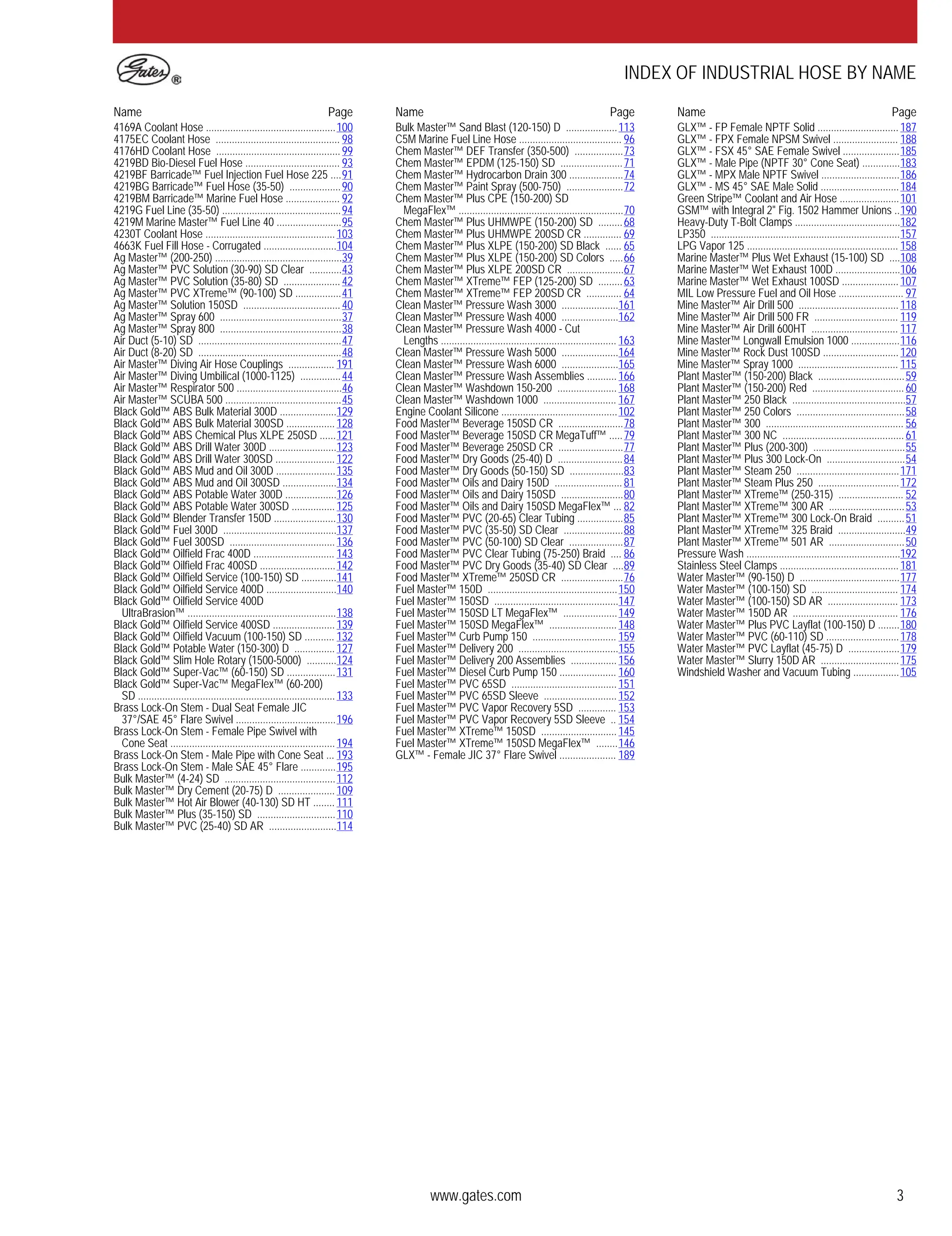 Gates®

INDEX OF INDUSTRIAL HOSE BY NAME

| Name | Page |
|---|---|
| 4169A Coolant Hose | 100 |
| 4175EC Coolant Hose | 98 |
| 4176HD Coolant Hose | 99 |
| 4219BD Bio-Diesel Fuel Hose | 93 |
| 4219BF Barricade™ Fuel Injection Fuel Hose 225 | 91 |
| 4219BG Barricade™ Fuel Hose (35-50) | 90 |
| 4219BM Barricade™ Marine Fuel Hose | 92 |
| 4219G Fuel Line (35-50) | 94 |
| 4219M Marine Master™ Fuel Line 40 | 95 |
| 4230T Coolant Hose | 103 |
| 4663K Fuel Fill Hose - Corrugated | 104 |
| Ag Master™ (200-250) | 39 |
| Ag Master™ PVC Solution (30-90) SD Clear | 43 |
| Ag Master™ PVC Solution (35-80) SD | 42 |
| Ag Master™ PVC XTreme™ (90-100) SD | 41 |
| Ag Master™ Solution 150SD | 40 |
| Ag Master™ Spray 600 | 37 |
| Ag Master™ Spray 800 | 38 |
| Air Duct (5-10) SD | 47 |
| Air Duct (8-20) SD | 48 |
| Air Master™ Diving Air Hose Couplings | 191 |
| Air Master™ Diving Umbilical (1000-1125) | 44 |
| Air Master™ Respirator 500 | 46 |
| Air Master™ SCUBA 500 | 45 |
| Black Gold™ ABS Bulk Material 300D | 129 |
| Black Gold™ ABS Bulk Material 300SD | 128 |
| Black Gold™ ABS Chemical Plus XLPE 250SD | 121 |
| Black Gold™ ABS Drill Water 300D | 123 |
| Black Gold™ ABS Drill Water 300SD | 122 |
| Black Gold™ ABS Mud and Oil 300D | 135 |
| Black Gold™ ABS Mud and Oil 300SD | 134 |
| Black Gold™ ABS Potable Water 300D | 126 |
| Black Gold™ ABS Potable Water 300SD | 125 |
| Black Gold™ Blender Transfer 150D | 130 |
| Black Gold™ Fuel 300D | 137 |
| Black Gold™ Fuel 300SD | 136 |
| Black Gold™ Oilfield Frac 400D | 143 |
| Black Gold™ Oilfield Frac 400SD | 142 |
| Black Gold™ Oilfield Service (100-150) SD | 141 |
| Black Gold™ Oilfield Service 400D | 140 |
| Black Gold™ Oilfield Service 400D UltraBrasion™ | 138 |
| Black Gold™ Oilfield Service 400SD | 139 |
| Black Gold™ Oilfield Vacuum (100-150) SD | 132 |
| Black Gold™ Potable Water (150-300) D | 127 |
| Black Gold™ Slim Hole Rotary (1500-5000) | 124 |
| Black Gold™ Super-Vac™ (60-150) SD | 131 |
| Black Gold™ Super-Vac™ MegaFlex™ (60-200) SD | 133 |
| Brass Lock-On Stem - Dual Seat Female JIC 37°/SAE 45° Flare Swivel | 196 |
| Brass Lock-On Stem - Female Pipe Swivel with Cone Seat | 194 |
| Brass Lock-On Stem - Male Pipe with Cone Seat | 193 |
| Brass Lock-On Stem - Male SAE 45° Flare | 195 |
| Bulk Master™ (4-24) SD | 112 |
| Bulk Master™ Dry Cement (20-75) D | 109 |
| Bulk Master™ Hot Air Blower (40-130) SD HT | 111 |
| Bulk Master™ Plus (35-150) SD | 110 |
| Bulk Master™ PVC (25-40) SD AR | 114 |

| Name | Page |
|---|---|
| Bulk Master™ Sand Blast (120-150) D | 113 |
| C5M Marine Fuel Line Hose | 96 |
| Chem Master™ DEF Transfer (350-500) | 73 |
| Chem Master™ EPDM (125-150) SD | 71 |
| Chem Master™ Hydrocarbon Drain 300 | 74 |
| Chem Master™ Paint Spray (500-750) | 72 |
| Chem Master™ Plus CPE (150-200) SD MegaFlex™ | 70 |
| Chem Master™ Plus UHMWPE (150-200) SD | 68 |
| Chem Master™ Plus UHMWPE 200SD CR | 69 |
| Chem Master™ Plus XLPE (150-200) SD Black | 65 |
| Chem Master™ Plus XLPE (150-200) SD Colors | 66 |
| Chem Master™ Plus XLPE 200SD CR | 67 |
| Chem Master™ XTreme™ FEP (125-200) SD | 63 |
| Chem Master™ XTreme™ FEP 200SD CR | 64 |
| Clean Master™ Pressure Wash 3000 | 161 |
| Clean Master™ Pressure Wash 4000 | 162 |
| Clean Master™ Pressure Wash 4000 - Cut Lengths | 163 |
| Clean Master™ Pressure Wash 5000 | 164 |
| Clean Master™ Pressure Wash 6000 | 165 |
| Clean Master™ Pressure Wash Assemblies | 166 |
| Clean Master™ Washdown 150-200 | 168 |
| Clean Master™ Washdown 1000 | 167 |
| Engine Coolant Silicone | 102 |
| Food Master™ Beverage 150SD CR | 78 |
| Food Master™ Beverage 150SD CR MegaTuff™ | 79 |
| Food Master™ Beverage 250SD CR | 77 |
| Food Master™ Dry Goods (25-40) D | 84 |
| Food Master™ Dry Goods (50-150) SD | 83 |
| Food Master™ Oils and Dairy 150D | 81 |
| Food Master™ Oils and Dairy 150SD | 80 |
| Food Master™ Oils and Dairy 150SD MegaFlex™ | 82 |
| Food Master™ PVC (20-65) Clear Tubing | 85 |
| Food Master™ PVC (35-50) SD Clear | 88 |
| Food Master™ PVC (50-100) SD Clear | 87 |
| Food Master™ PVC Clear Tubing (75-250) Braid | 86 |
| Food Master™ PVC Dry Goods (35-40) SD Clear | 89 |
| Food Master™ XTreme™ 250SD CR | 76 |
| Fuel Master™ 150D | 150 |
| Fuel Master™ 150SD | 147 |
| Fuel Master™ 150SD LT MegaFlex™ | 149 |
| Fuel Master™ 150SD MegaFlex™ | 148 |
| Fuel Master™ Curb Pump 150 | 159 |
| Fuel Master™ Delivery 200 | 155 |
| Fuel Master™ Delivery 200 Assemblies | 156 |
| Fuel Master™ Diesel Curb Pump 150 | 160 |
| Fuel Master™ PVC 65SD | 151 |
| Fuel Master™ PVC 65SD Sleeve | 152 |
| Fuel Master™ PVC Vapor Recovery 5SD | 153 |
| Fuel Master™ PVC Vapor Recovery 5SD Sleeve | 154 |
| Fuel Master™ XTreme™ 150SD | 145 |
| Fuel Master™ XTreme™ 150SD MegaFlex™ | 146 |
| GLX™ - Female JIC 37° Flare Swivel | 189 |

| Name | Page |
|---|---|
| GLX™ - FP Female NPTF Solid | 187 |
| GLX™ - FPX Female NPSM Swivel | 188 |
| GLX™ - FSX 45° SAE Female Swivel | 185 |
| GLX™ - Male Pipe (NPTF 30° Cone Seat) | 183 |
| GLX™ - MPX Male NPTF Swivel | 186 |
| GLX™ - MS 45° SAE Male Solid | 184 |
| Green Stripe™ Coolant and Air Hose | 101 |
| GSM™ with Integral 2" Fig. 1502 Hammer Unions | 190 |
| Heavy-Duty T-Bolt Clamps | 182 |
| LP350 | 157 |
| LPG Vapor 125 | 158 |
| Marine Master™ Plus Wet Exhaust (15-100) SD | 108 |
| Marine Master™ Wet Exhaust 100D | 106 |
| Marine Master™ Wet Exhaust 100SD | 107 |
| MIL Low Pressure Fuel and Oil Hose | 97 |
| Mine Master™ Air Drill 500 | 118 |
| Mine Master™ Air Drill 500 FR | 119 |
| Mine Master™ Air Drill 600HT | 117 |
| Mine Master™ Longwall Emulsion 1000 | 116 |
| Mine Master™ Rock Dust 100SD | 120 |
| Mine Master™ Spray 1000 | 115 |
| Plant Master™ (150-200) Black | 59 |
| Plant Master™ (150-200) Red | 60 |
| Plant Master™ 250 Black | 57 |
| Plant Master™ 250 Colors | 58 |
| Plant Master™ 300 | 56 |
| Plant Master™ 300 NC | 61 |
| Plant Master™ Plus (200-300) | 55 |
| Plant Master™ Plus 300 Lock-On | 54 |
| Plant Master™ Steam 250 | 171 |
| Plant Master™ Steam Plus 250 | 172 |
| Plant Master™ XTreme™ (250-315) | 52 |
| Plant Master™ XTreme™ 300 AR | 53 |
| Plant Master™ XTreme™ 300 Lock-On Braid | 51 |
| Plant Master™ XTreme™ 325 Braid | 49 |
| Plant Master™ XTreme™ 501 AR | 50 |
| Pressure Wash | 192 |
| Stainless Steel Clamps | 181 |
| Water Master™ (90-150) D | 177 |
| Water Master™ (100-150) SD | 174 |
| Water Master™ (100-150) SD AR | 173 |
| Water Master™ 150D AR | 176 |
| Water Master™ Plus PVC Layflat (100-150) D | 180 |
| Water Master™ PVC (60-110) SD | 178 |
| Water Master™ PVC Layflat (45-75) D | 179 |
| Water Master™ Slurry 150D AR | 175 |
| Windshield Washer and Vacuum Tubing | 105 |

www.gates.com

3